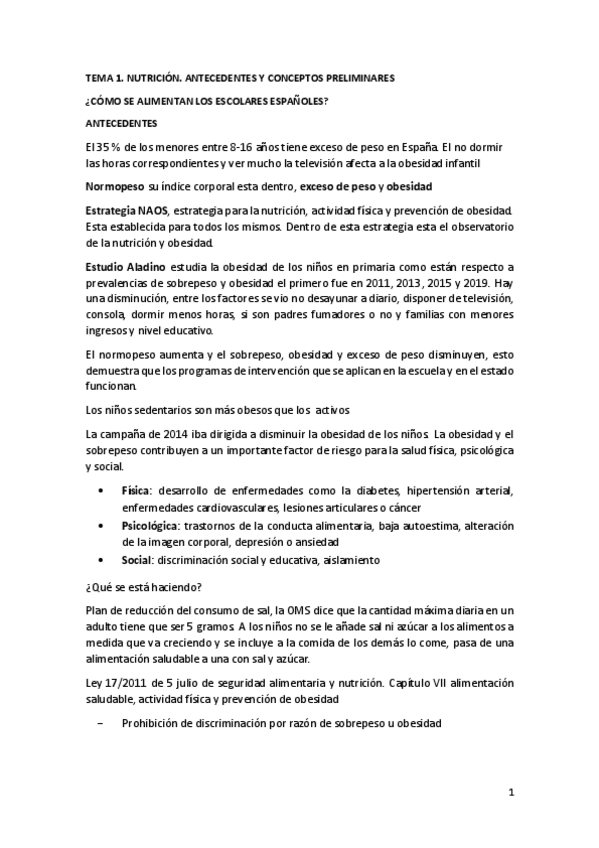 TEMA 1. NUTRICIÓN. ANTECEDENTES Y CONCEPTOS PRELIMINARES

¿CÓMO SE ALIMENTAN LOS ESCOLARES ESPAÑOLES?

ANTECEDENTES

El 35 % de los menores entre 8-16 años tiene exceso de peso en España. El no dormir las horas correspondientes y ver mucho la televisión afecta a la obesidad infantil

Normopeso su índice corporal esta dentro, exceso de peso y obesidad

Estrategia NAOS, estrategia para la nutrición, actividad física y prevención de obesidad. Esta establecida para todos los mismos. Dentro de esta estrategia esta el observatorio de la nutrición y obesidad.

Estudio Aladino estudia la obesidad de los niños en primaria como están respecto a prevalencias de sobrepeso y obesidad el primero fue en 2011, 2013, 2015 y 2019. Hay una disminución, entre los factores se vio no desayunar a diario, disponer de televisión, consola, dormir menos horas, si son padres fumadores o no y familias con menores ingresos y nivel educativo.

El normopeso aumenta y el sobrepeso, obesidad y exceso de peso disminuyen, esto demuestra que los programas de intervención que se aplican en la escuela y en el estado funcionan.

Los niños sedentarios son más obesos que los activos

La campaña de 2014 iba dirigida a disminuir la obesidad de los niños. La obesidad y el sobrepeso contribuyen a un importante factor de riesgo para la salud física, psicológica y social.

• Física: desarrollo de enfermedades como la diabetes, hipertensión arterial, enfermedades cardiovasculares, lesiones articulares o cáncer
• Psicológica: trastornos de la conducta alimentaria, baja autoestima, alteración de la imagen corporal, depresión o ansiedad
• Social: discriminación social y educativa, aislamiento

¿Qué se está haciendo?

Plan de reducción del consumo de sal, la OMS dice que la cantidad máxima diaria en un adulto tiene que ser 5 gramos. A los niños no se le añade sal ni azúcar a los alimentos a medida que va creciendo y se incluye a la comida de los demás lo come, pasa de una alimentación saludable a una con sal y azúcar.

Ley 17/2011 de 5 julio de seguridad alimentaria y nutrición. Capítulo VII alimentación saludable, actividad física y prevención de obesidad

– Prohibición de discriminación por razón de sobrepeso u obesidad

1